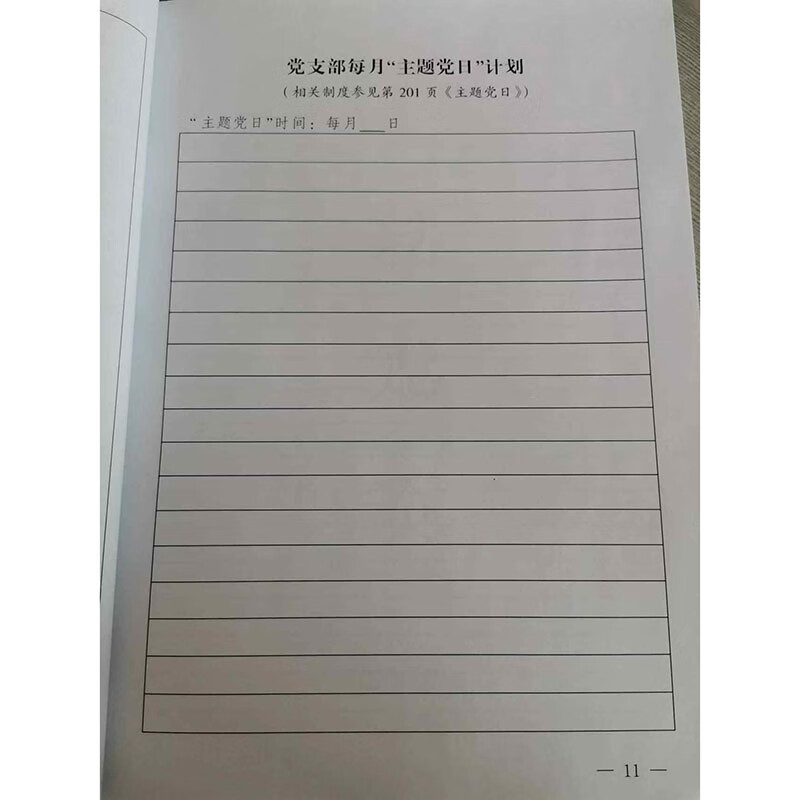 党支部每月“主题党日”计划

（相关制度参见第201页《主题党日》）

“主题党日”时间：每月____日

— 11 —